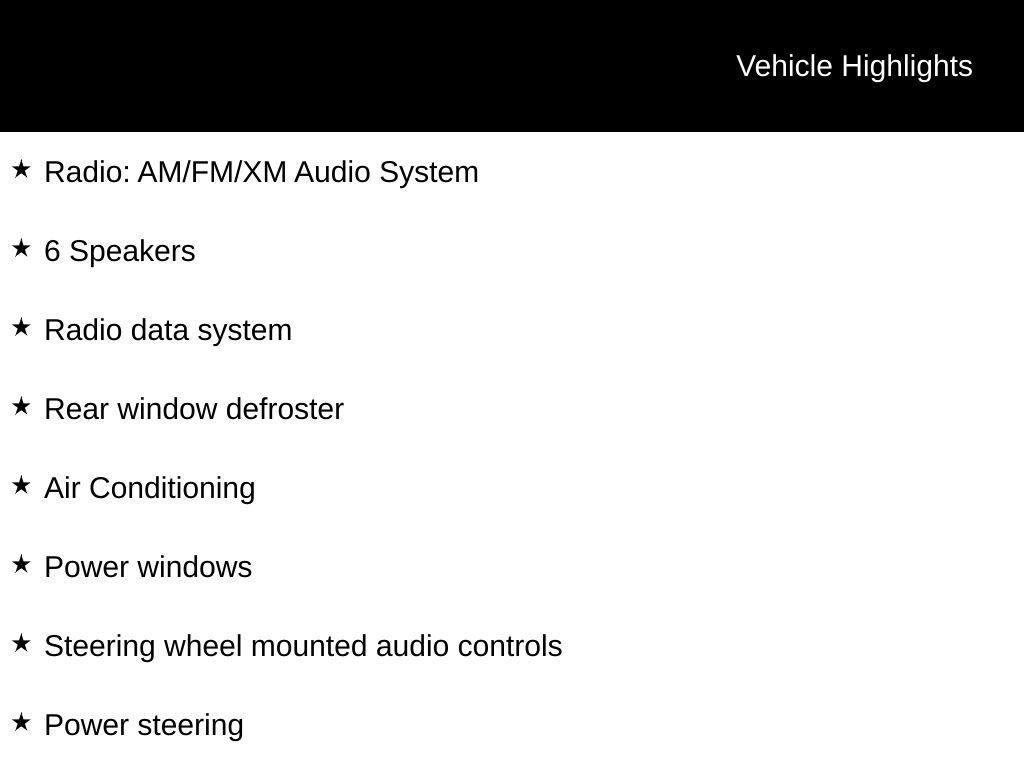 Vehicle Highlights

★ Radio: AM/FM/XM Audio System

★ 6 Speakers

★ Radio data system

★ Rear window defroster

★ Air Conditioning

★ Power windows

★ Steering wheel mounted audio controls

★ Power steering